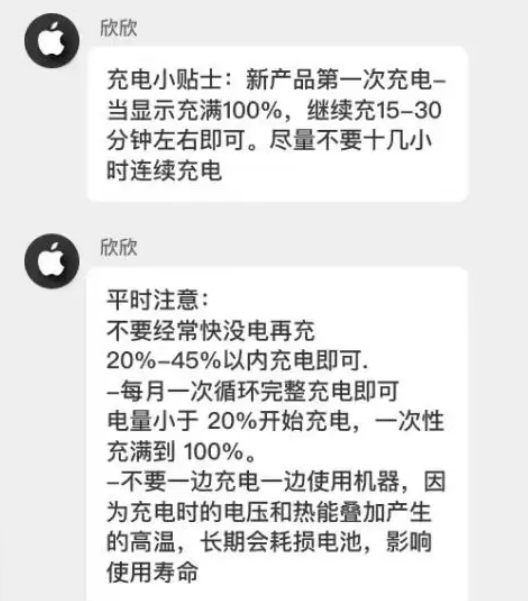 欣欣

充电小贴士：新产品第一次充电–当显示充满100%，继续充15–30分钟左右即可。尽量不要十几小时连续充电

欣欣

平时注意：
不要经常快没电再充
20%–45%以内充电即可.
–每月一次循环完整充电即可
电量小于 20%开始充电，一次性充满到 100%。
–不要一边充电一边使用机器，因为充电时的电压和热能叠加产生的高温，长期会耗损电池，影响使用寿命